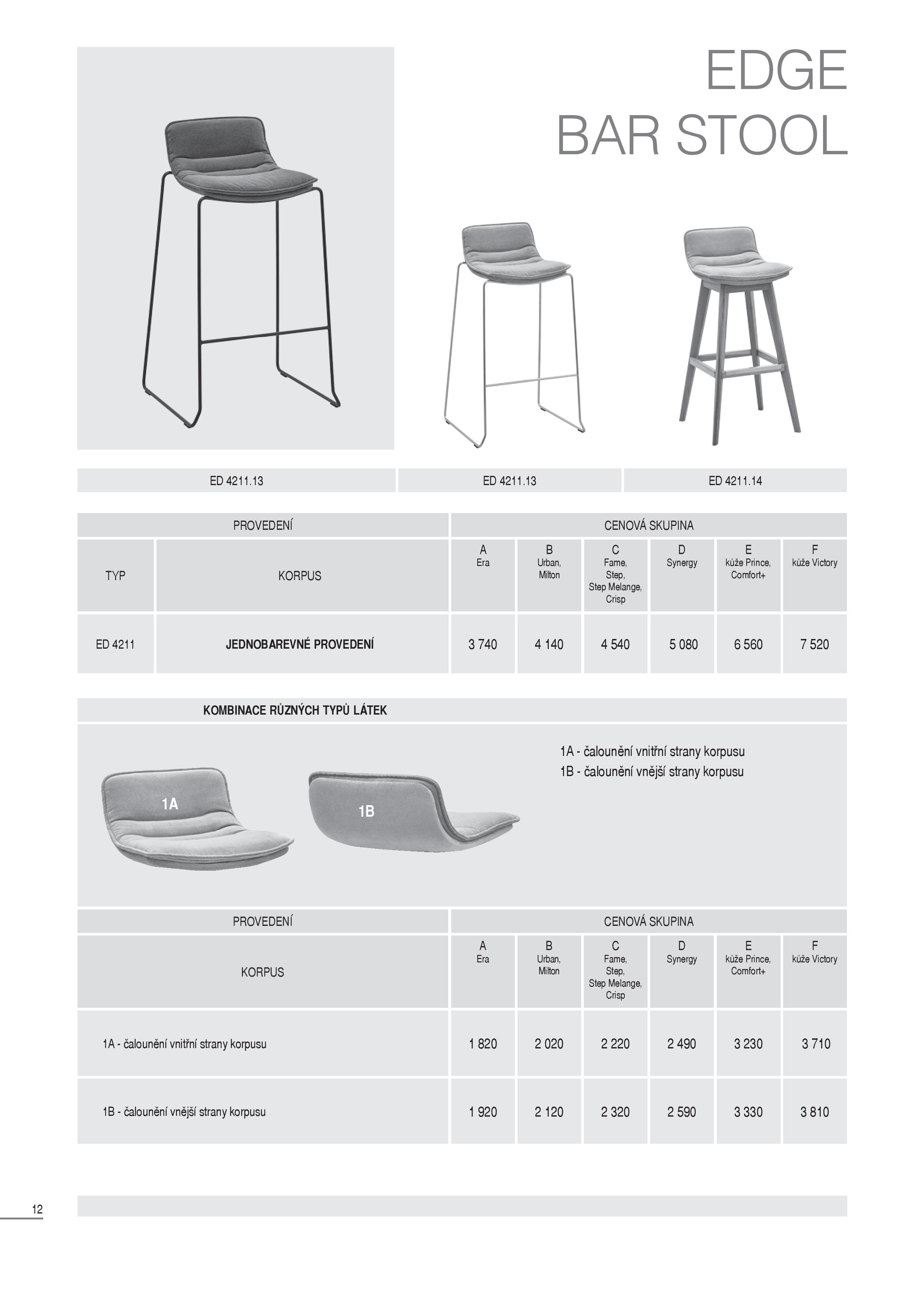 EDGE
BAR STOOL

| ED 4211.13 | ED 4211.13 | ED 4211.14 |
|---|---|---|

| PROVEDENÍ | | CENOVÁ SKUPINA | | | | | |
|---|---|---|---|---|---|---|---|
| TYP | KORPUS | A Era | B Urban, Milton | C Fame, Step, Step Melange, Crisp | D Synergy | E kůže Prince, Comfort+ | F kůže Victory |
| ED 4211 | JEDNOBAREVNÉ PROVEDENÍ | 3 740 | 4 140 | 4 540 | 5 080 | 6 560 | 7 520 |

KOMBINACE RŮZNÝCH TYPŮ LÁTEK

1A

1B

1A - čalounění vnitřní strany korpusu
1B - čalounění vnější strany korpusu

| PROVEDENÍ | CENOVÁ SKUPINA | | | | | |
|---|---|---|---|---|---|---|
| KORPUS | A Era | B Urban, Milton | C Fame, Step, Step Melange, Crisp | D Synergy | E kůže Prince, Comfort+ | F kůže Victory |
| 1A - čalounění vnitřní strany korpusu | 1 820 | 2 020 | 2 220 | 2 490 | 3 230 | 3 710 |
| 1B - čalounění vnější strany korpusu | 1 920 | 2 120 | 2 320 | 2 590 | 3 330 | 3 810 |

12